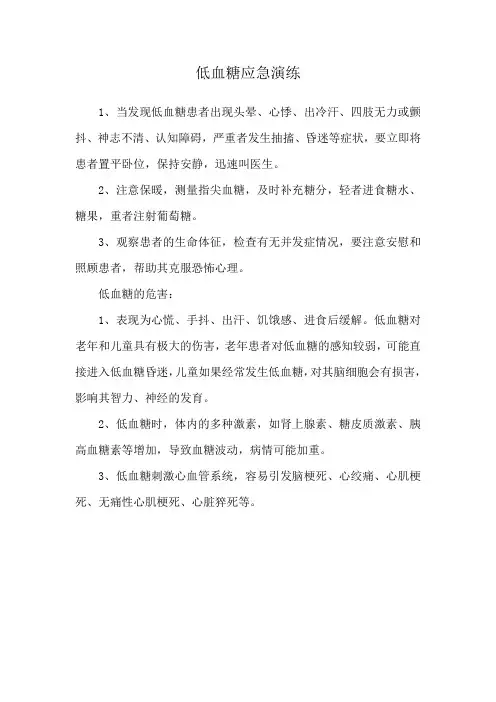 低血糖应急演练

1、当发现低血糖患者出现头晕、心悸、出冷汗、四肢无力或颤抖、神志不清、认知障碍，严重者发生抽搐、昏迷等症状，要立即将患者置平卧位，保持安静，迅速叫医生。

2、注意保暖，测量指尖血糖，及时补充糖分，轻者进食糖水、糖果，重者注射葡萄糖。

3、观察患者的生命体征，检查有无并发症情况，要注意安慰和照顾患者，帮助其克服恐怖心理。

低血糖的危害：

1、表现为心慌、手抖、出汗、饥饿感、进食后缓解。低血糖对老年和儿童具有极大的伤害，老年患者对低血糖的感知较弱，可能直接进入低血糖昏迷，儿童如果经常发生低血糖，对其脑细胞会有损害，影响其智力、神经的发育。

2、低血糖时，体内的多种激素，如肾上腺素、糖皮质激素、胰高血糖素等增加，导致血糖波动，病情可能加重。

3、低血糖刺激心血管系统，容易引发脑梗死、心绞痛、心肌梗死、无痛性心肌梗死、心脏猝死等。